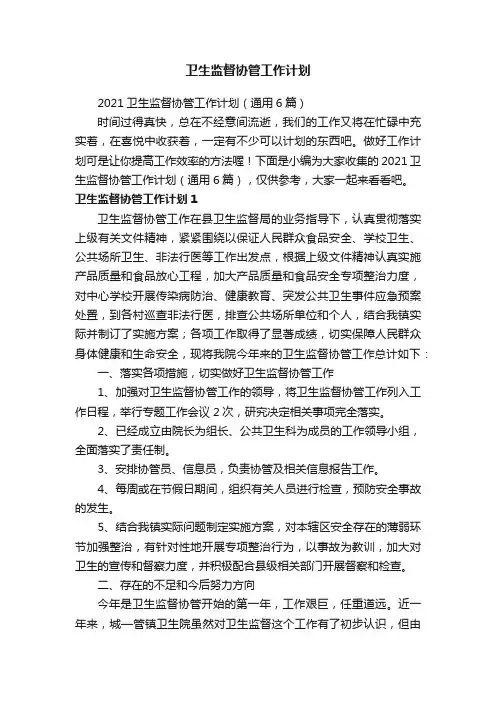 卫生监督协管工作计划

2021 卫生监督协管工作计划（通用 6 篇）

时间过得真快，总在不经意间流逝，我们的工作又将在忙碌中充实着，在喜悦中收获着，一定有不少可以计划的东西吧。做好工作计划可是让你提高工作效率的方法喔！下面是小编为大家收集的 2021 卫生监督协管工作计划（通用 6 篇），仅供参考，大家一起来看看吧。

卫生监督协管工作计划 1

卫生监督协管工作在县卫生监督局的业务指导下，认真贯彻落实上级有关文件精神，紧紧围绕以保证人民群众食品安全、学校卫生、公共场所卫生、非法行医等工作出发点，根据上级文件精神认真实施产品质量和食品放心工程，加大产品质量和食品安全专项整治力度，对中心学校开展传染病防治、健康教育、突发公共卫生事件应急预案处置，到各村巡查非法行医，排查公共场所单位和个人，结合我镇实际并制订了实施方案；各项工作取得了显著成绩，切实保障人民群众身体健康和生命安全，现将我院今年来的卫生监督协管工作总计如下：

一、落实各项措施，切实做好卫生监督协管工作

1、加强对卫生监督协管工作的领导，将卫生监督协管工作列入工作日程，举行专题工作会议 2 次，研究决定相关事项完全落实。

2、已经成立由院长为组长、公共卫生科为成员的工作领导小组，全面落实了责任制。

3、安排协管员、信息员，负责协管及相关信息报告工作。

4、每周或在节假日期间，组织有关人员进行检查，预防安全事故的发生。

5、结合我镇实际问题制定实施方案，对本辖区安全存在的薄弱环节加强整治，有针对性地开展专项整治行为，以事故为教训，加大对卫生的宣传和督察力度，并积极配合县级相关部门开展督察和检查。

二、存在的不足和今后努力方向

今年是卫生监督协管开始的第一年，工作艰巨，任重道远。近一年来，城一管镇卫生院虽然对卫生监督这个工作有了初步认识，但由